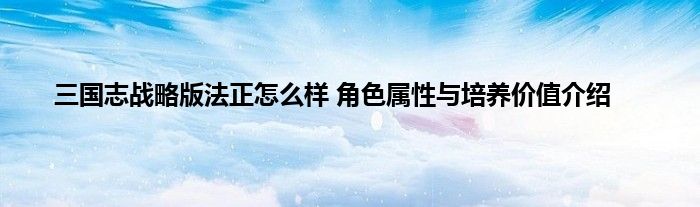 三国志战略版法正怎么样 角色属性与培养价值介绍